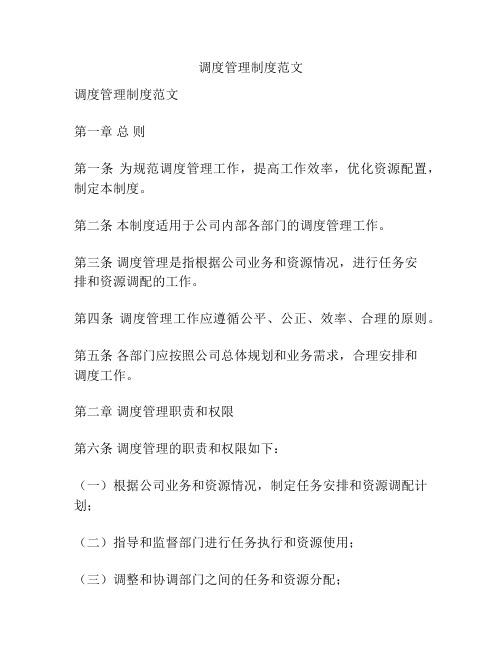 调度管理制度范文

调度管理制度范文

第一章 总 则

第一条 为规范调度管理工作，提高工作效率，优化资源配置，制定本制度。

第二条 本制度适用于公司内部各部门的调度管理工作。

第三条 调度管理是指根据公司业务和资源情况，进行任务安排和资源调配的工作。

第四条 调度管理工作应遵循公平、公正、效率、合理的原则。

第五条 各部门应按照公司总体规划和业务需求，合理安排和调度工作。

第二章 调度管理职责和权限

第六条 调度管理的职责和权限如下：

（一）根据公司业务和资源情况，制定任务安排和资源调配计划；

（二）指导和监督部门进行任务执行和资源使用；

（三）调整和协调部门之间的任务和资源分配；